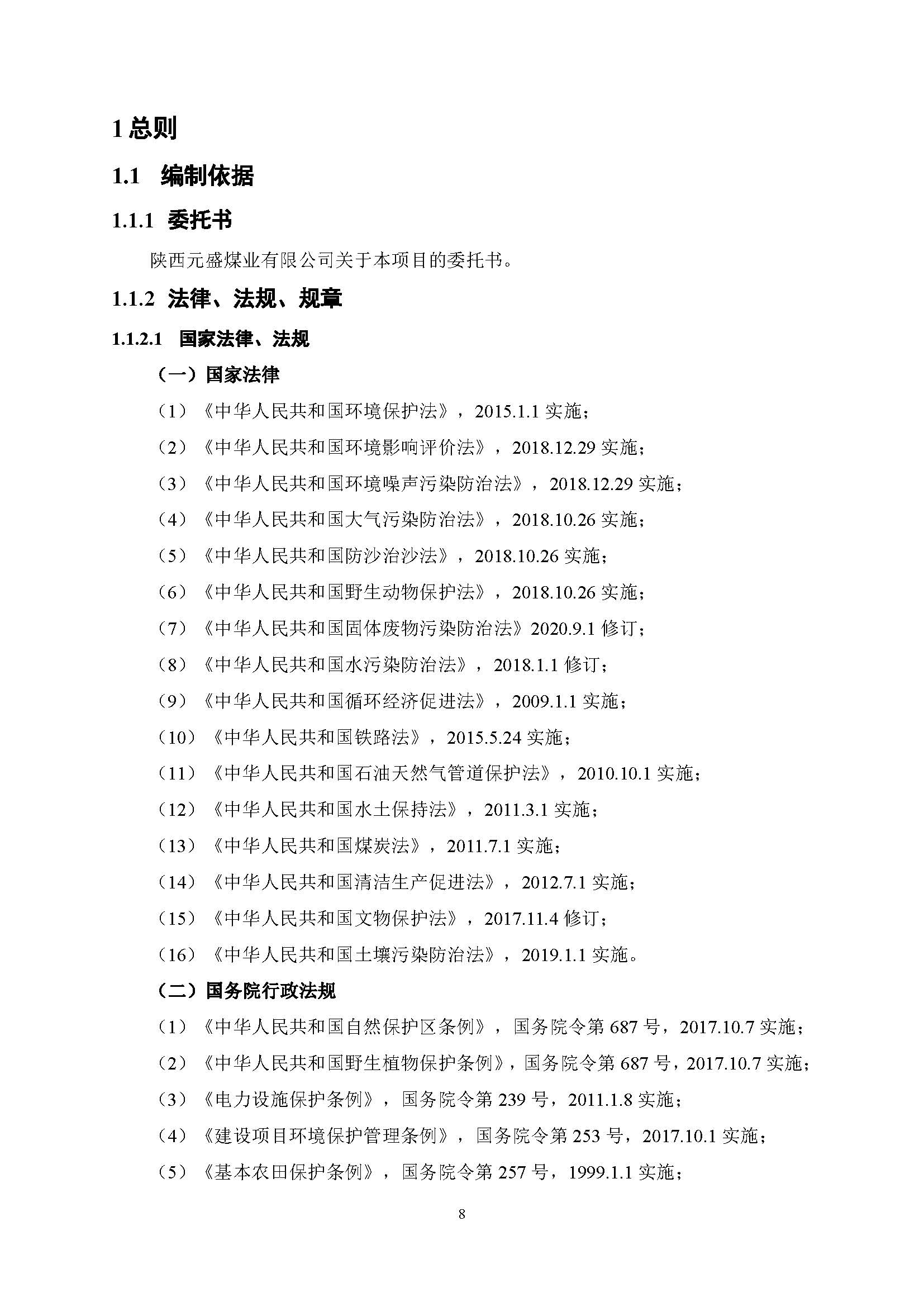 1 总则

1.1 编制依据

1.1.1 委托书

陕西元盛煤业有限公司关于本项目的委托书。

1.1.2 法律、法规、规章

1.1.2.1 国家法律、法规

（一）国家法律

（1）《中华人民共和国环境保护法》，2015.1.1 实施；

（2）《中华人民共和国环境影响评价法》，2018.12.29 实施；

（3）《中华人民共和国环境噪声污染防治法》，2018.12.29 实施；

（4）《中华人民共和国大气污染防治法》，2018.10.26 实施；

（5）《中华人民共和国防沙治沙法》，2018.10.26 实施；

（6）《中华人民共和国野生动物保护法》，2018.10.26 实施；

（7）《中华人民共和国固体废物污染防治法》2020.9.1 修订；

（8）《中华人民共和国水污染防治法》，2018.1.1 修订；

（9）《中华人民共和国循环经济促进法》，2009.1.1 实施；

（10）《中华人民共和国铁路法》，2015.5.24 实施；

（11）《中华人民共和国石油天然气管道保护法》，2010.10.1 实施；

（12）《中华人民共和国水土保持法》，2011.3.1 实施；

（13）《中华人民共和国煤炭法》，2011.7.1 实施；

（14）《中华人民共和国清洁生产促进法》，2012.7.1 实施；

（15）《中华人民共和国文物保护法》，2017.11.4 修订；

（16）《中华人民共和国土壤污染防治法》，2019.1.1 实施。

（二）国务院行政法规

（1）《中华人民共和国自然保护区条例》，国务院令第 687 号，2017.10.7 实施；

（2）《中华人民共和国野生植物保护条例》，国务院令第 687 号，2017.10.7 实施；

（3）《电力设施保护条例》，国务院令第 239 号，2011.1.8 实施；

（4）《建设项目环境保护管理条例》，国务院令第 253 号，2017.10.1 实施；

（5）《基本农田保护条例》，国务院令第 257 号，1999.1.1 实施；

8